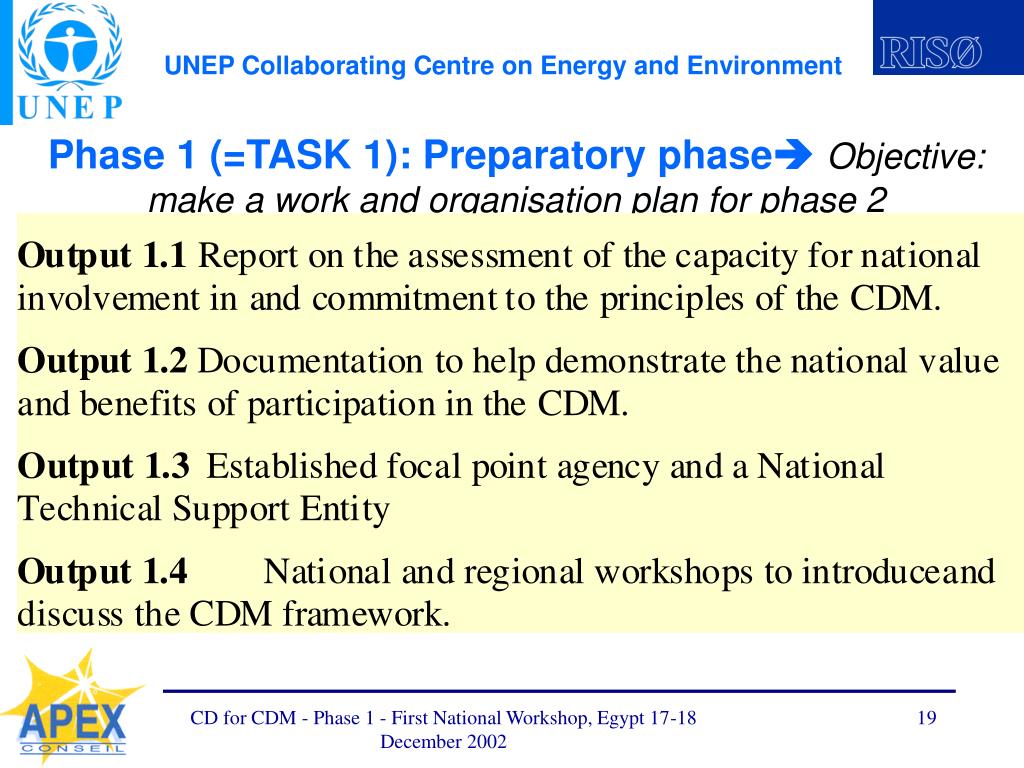 UNEP

UNEP Collaborating Centre on Energy and Environment

RISØ

Phase 1 (=TASK 1): Preparatory phase➔ Objective: make a work and organisation plan for phase 2

**Output 1.1** Report on the assessment of the capacity for national involvement in and commitment to the principles of the CDM.

**Output 1.2** Documentation to help demonstrate the national value and benefits of participation in the CDM.

**Output 1.3** Established focal point agency and a National Technical Support Entity

**Output 1.4** National and regional workshops to introduceand discuss the CDM framework.

APEX CONSEIL

CD for CDM - Phase 1 - First National Workshop, Egypt 17-18 December 2002

19